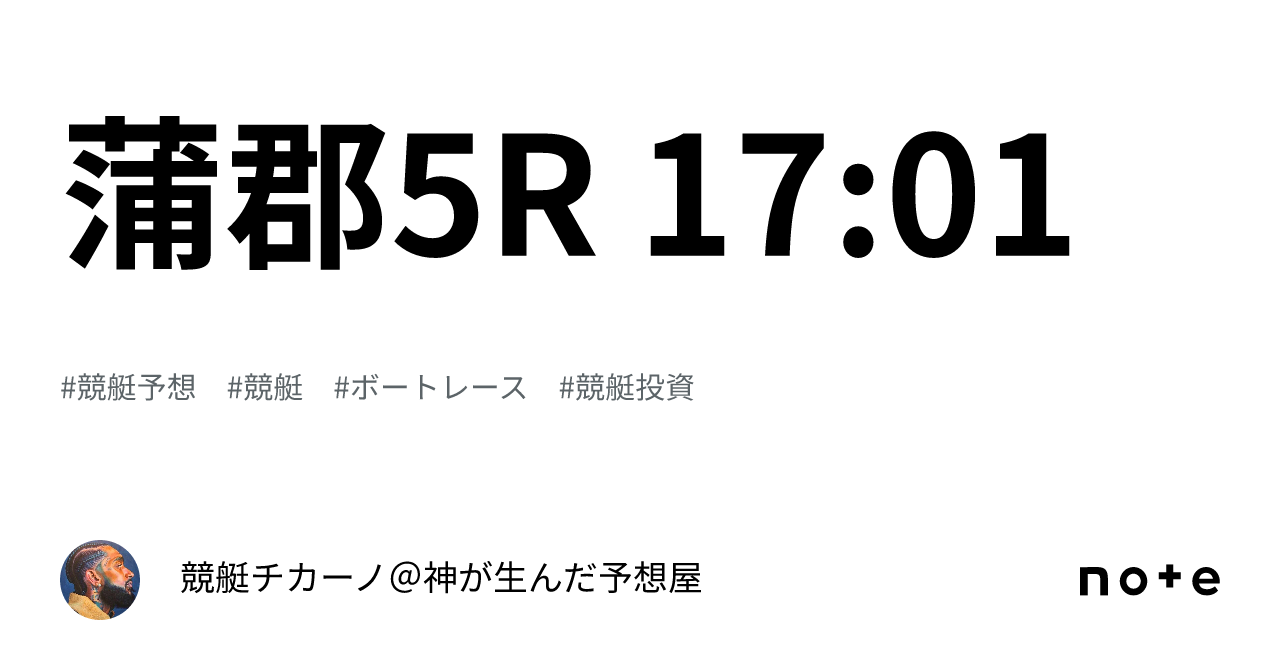 蒲郡5R 17:01

#競艇予想 #競艇 #ボートレース #競艇投資

競艇チカーノ＠神が生んだ予想屋

note